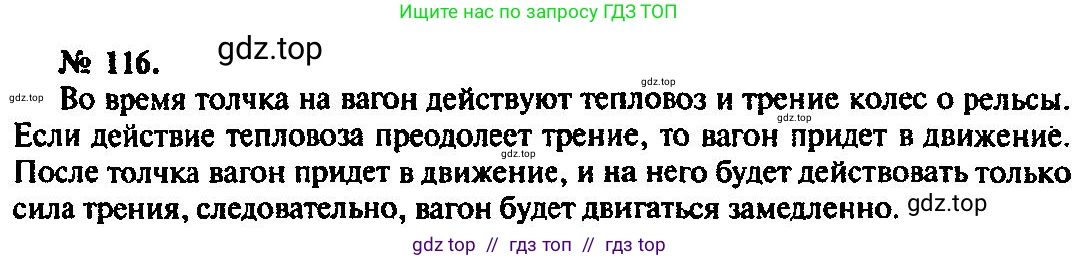 Ищите нас по запросу ГДЗ ТОП

№ 116. gdz.top

gdz.top gdz.top Во время толчка на вагон действуют тепловоз и трение колес о рельсы. Если действие тепловоза преодолеет трение, то вагон придет в движение. gdz.top После толчка вагон придет в движение, и на него будет действовать только сила трения, следовательно, вагон будет двигаться замедленно. gdz.top

gdz top // гдз топ // гдз top